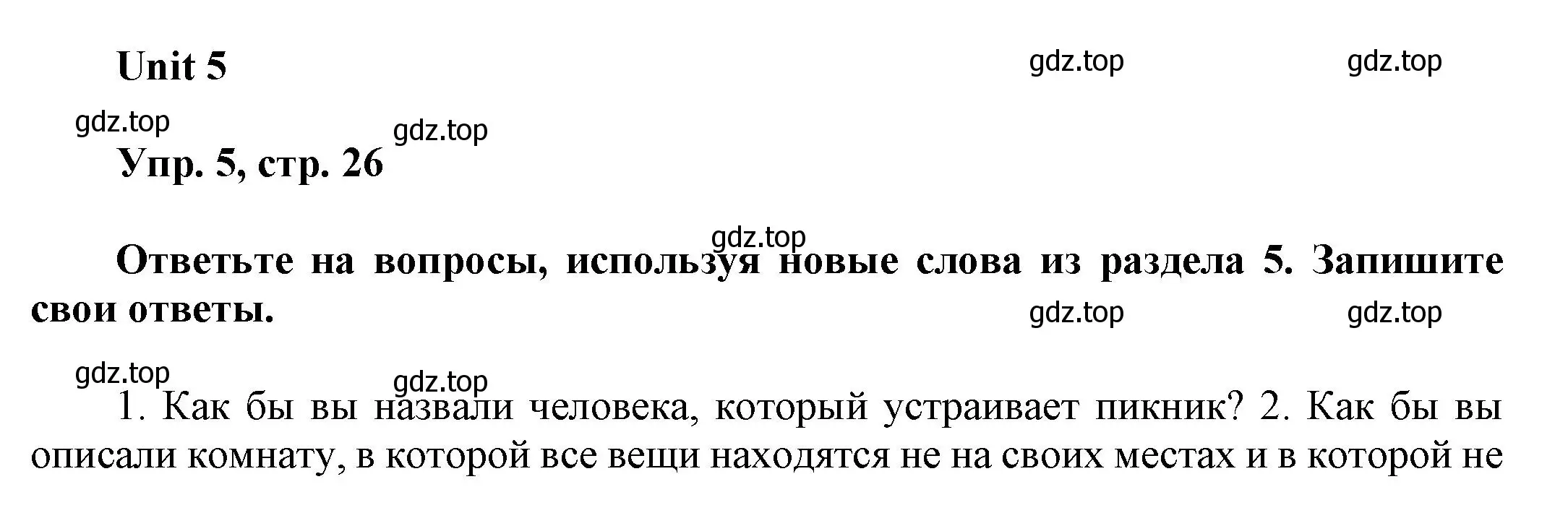 Unit 5

gdz.top gdz.top

gdz.top gdz.top

Упр. 5, стр. 26

gdz.top

Ответьте на вопросы, используя новые слова из раздела 5. Запишите свои ответы.

gdz.top gdz.top

gdz.top gdz.top

1. Как бы вы назвали человека, который устраивает пикник? 2. Как бы вы описали комнату, в которой все вещи находятся не на своих местах и в которой не